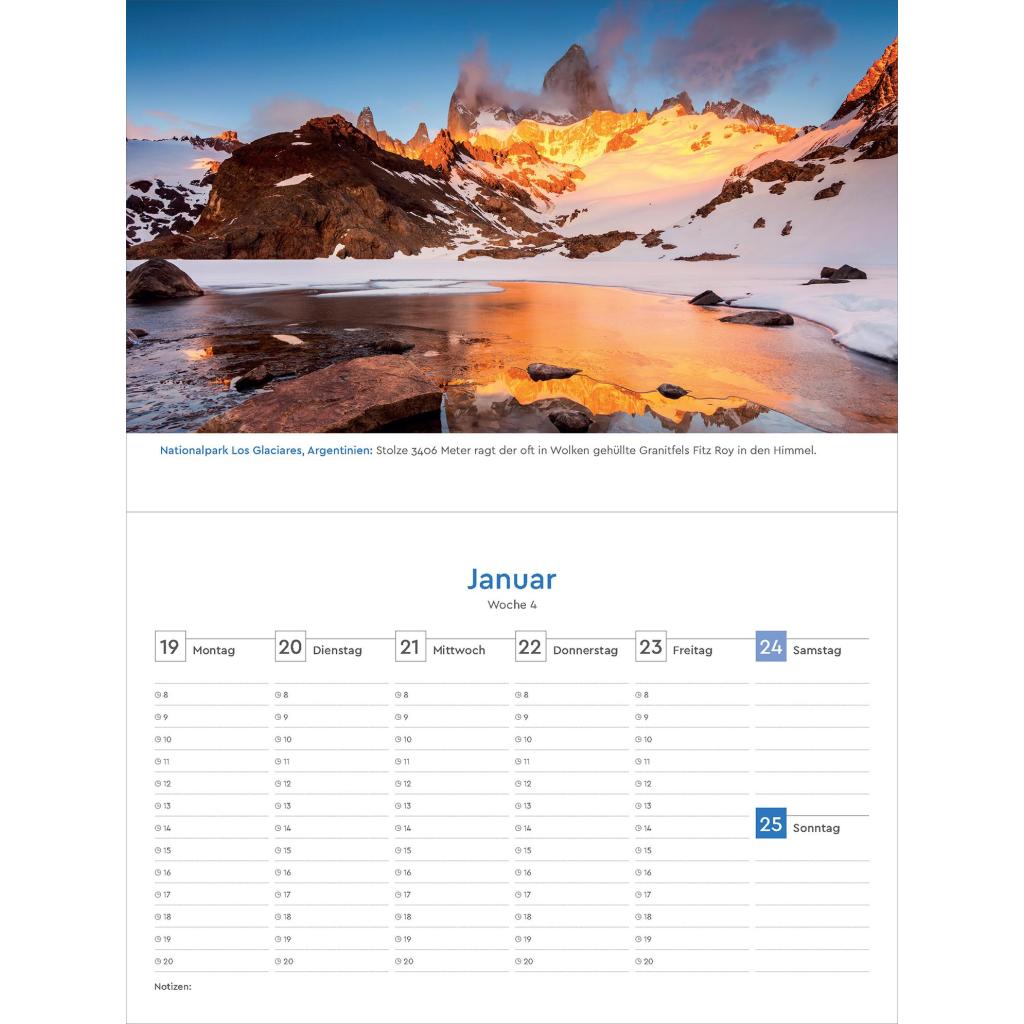 Nationalpark Los Glaciares, Argentinien: Stolze 3406 Meter ragt der oft in Wolken gehüllte Granitfels Fitz Roy in den Himmel.

Januar
Woche 4

19 Montag
8
9
10
11
12
13
14
15
16
17
18
19
20

20 Dienstag
8
9
10
11
12
13
14
15
16
17
18
19
20

21 Mittwoch
8
9
10
11
12
13
14
15
16
17
18
19
20

22 Donnerstag
8
9
10
11
12
13
14
15
16
17
18
19
20

23 Freitag
8
9
10
11
12
13
14
15
16
17
18
19
20

24 Samstag

25 Sonntag

Notizen: